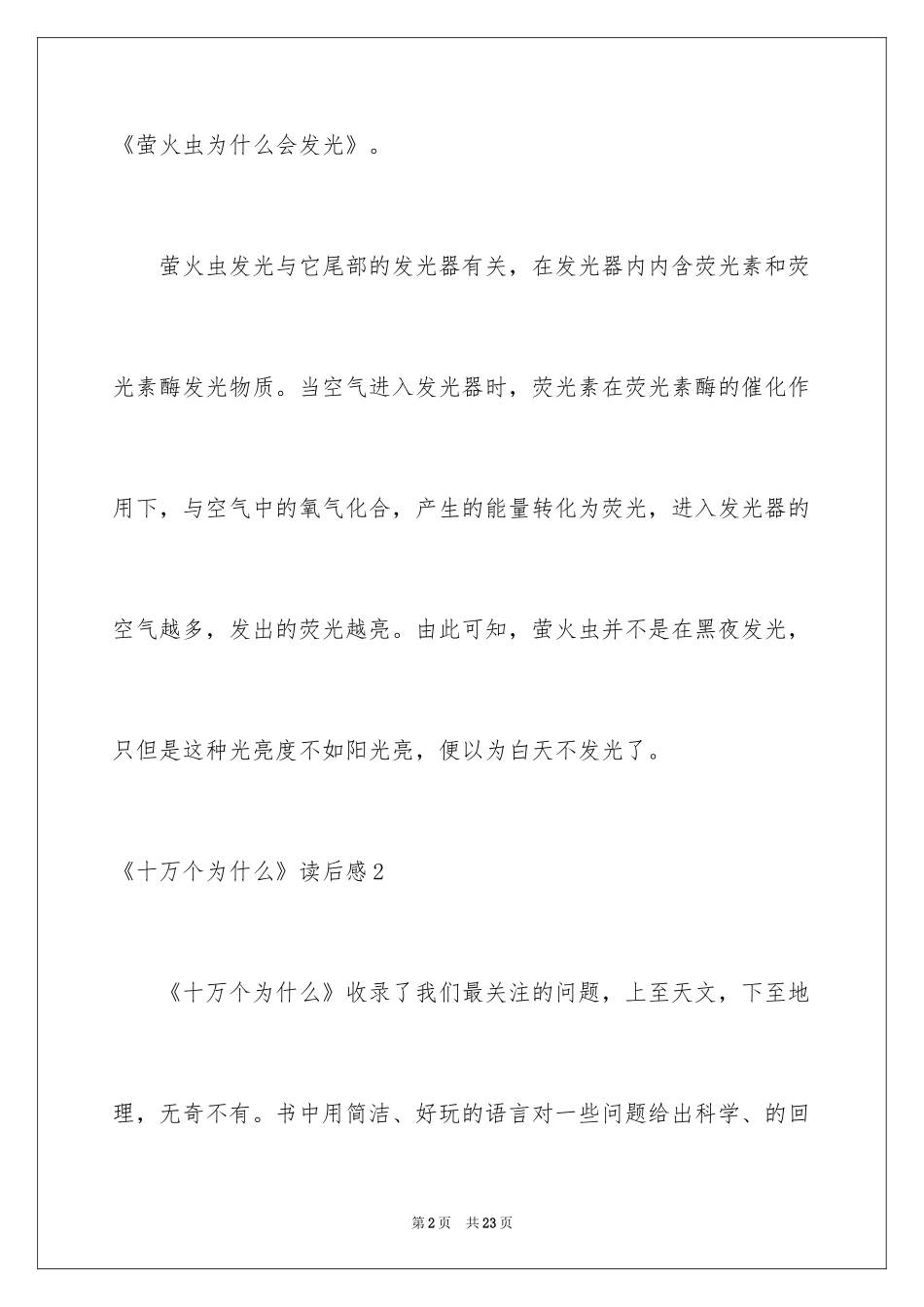 《萤火虫为什么会发光》。

萤火虫发光与它尾部的发光器有关，在发光器内内含荧光素和荧光素酶发光物质。当空气进入发光器时，荧光素在荧光素酶的催化作用下，与空气中的氧气化合，产生的能量转化为荧光，进入发光器的空气越多，发出的荧光越亮。由此可知，萤火虫并不是在黑夜发光，只但是这种光亮度不如阳光亮，便以为白天不发光了。

《十万个为什么》读后感2

《十万个为什么》收录了我们最关注的问题，上至天文，下至地理，无奇不有。书中用简洁、好玩的语言对一些问题给出科学、的回

第2页 共23页